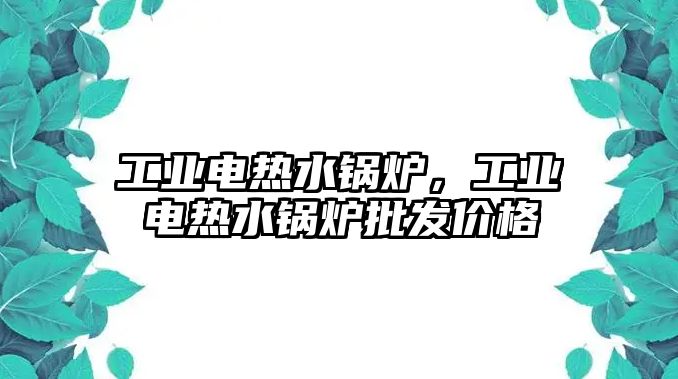 工业电热水锅炉，工业电热水锅炉批发价格